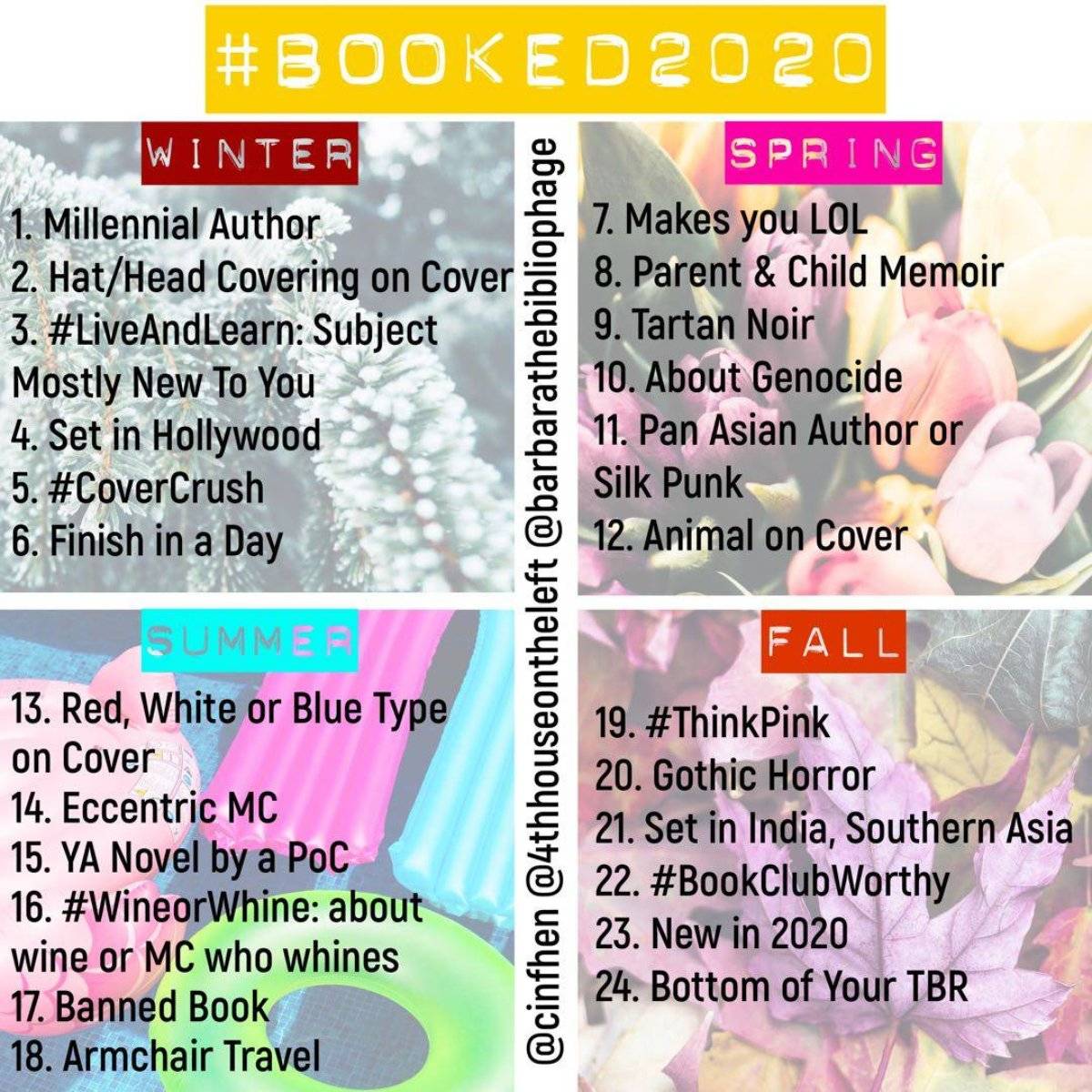 #BOOKED2020

WINTER

1. Millennial Author
2. Hat/Head Covering on Cover
3. #LiveAndLearn: Subject Mostly New To You
4. Set in Hollywood
5. #CoverCrush
6. Finish in a Day

SUMMER

13. Red, White or Blue Type on Cover
14. Eccentric MC
15. YA Novel by a PoC
16. #WineorWhine: about wine or MC who whines
17. Banned Book
18. Armchair Travel

@cinfhen @4thhouseontheleft @barbarathebibliophage

SPRING

7. Makes you LOL
8. Parent & Child Memoir
9. Tartan Noir
10. About Genocide
11. Pan Asian Author or Silk Punk
12. Animal on Cover

FALL

19. #ThinkPink
20. Gothic Horror
21. Set in India, Southern Asia
22. #BookClubWorthy
23. New in 2020
24. Bottom of Your TBR